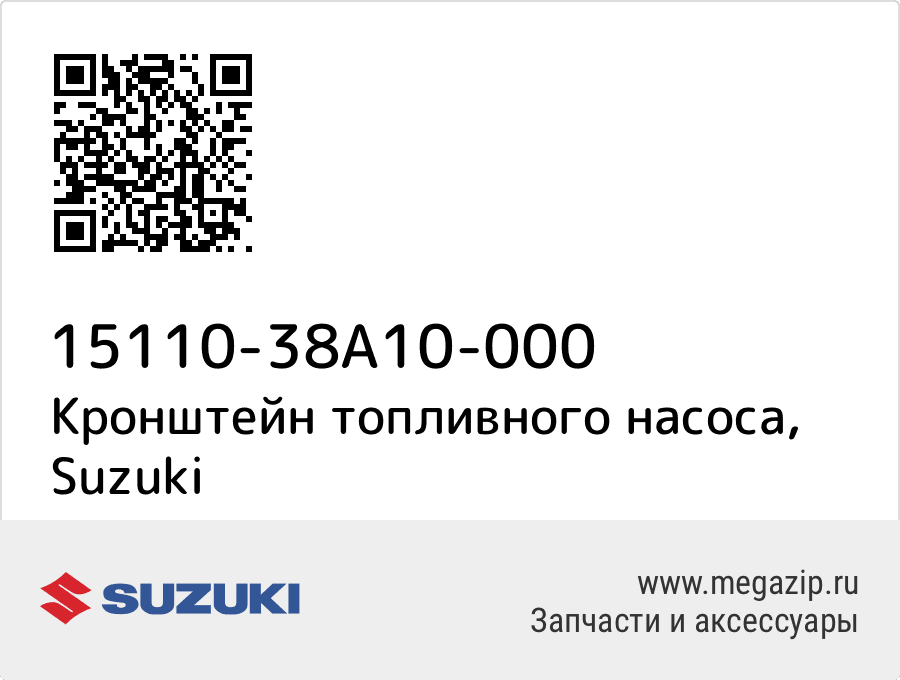 15110-38A10-000
Кронштейн топливного насоса, Suzuki

SUZUKI

www.megazip.ru
Запчасти и аксессуары